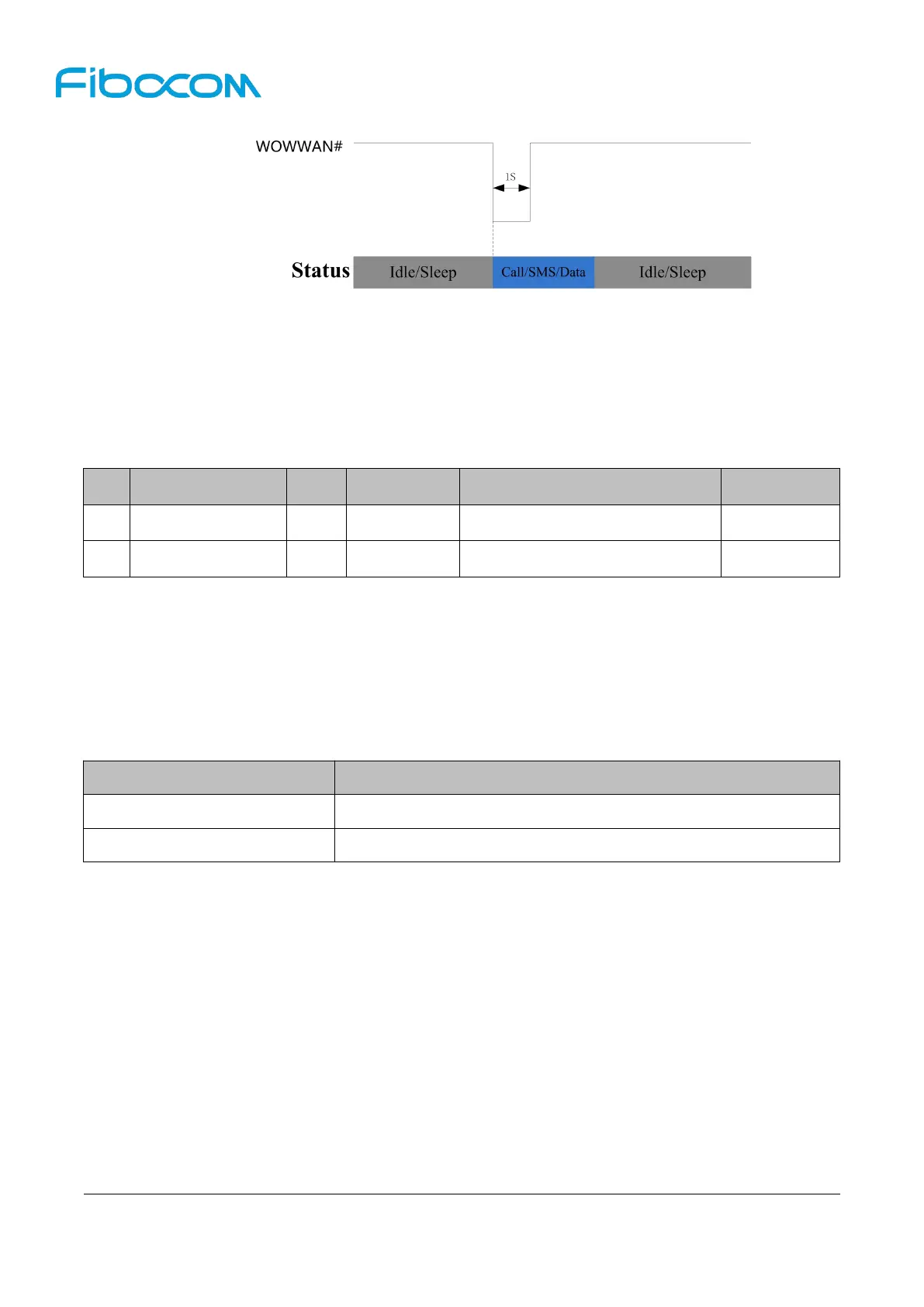 Fibocom

WOWWAN#

1S

Status

Idle/Sleep

Call/SMS/Data

Idle/Sleep